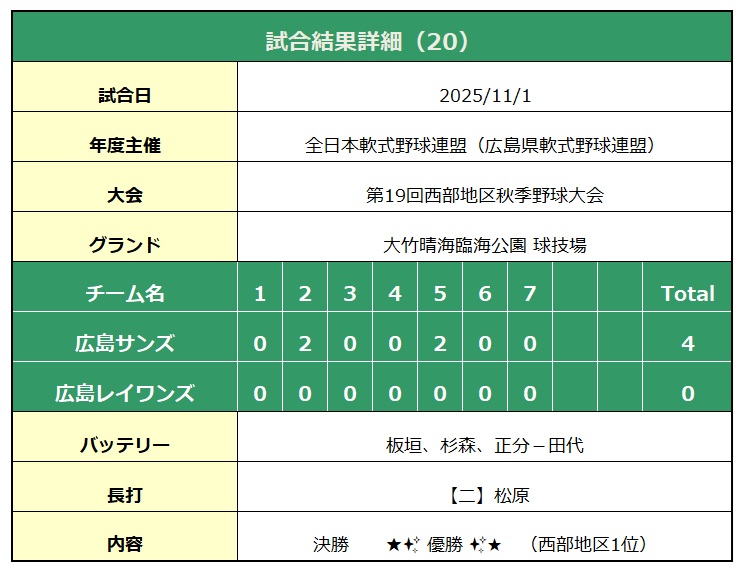 試合結果詳細（20）

| 試合日 | 2025/11/1 |
|---|---|
| 年度主催 | 全日本軟式野球連盟（広島県軟式野球連盟） |
| 大会 | 第19回西部地区秋季野球大会 |
| グランド | 大竹晴海臨海公園 球技場 |

| チーム名 | 1 | 2 | 3 | 4 | 5 | 6 | 7 | | | Total |
|---|---|---|---|---|---|---|---|---|---|---|
| 広島サンズ | 0 | 2 | 0 | 0 | 2 | 0 | 0 | | | 4 |
| 広島レイワンズ | 0 | 0 | 0 | 0 | 0 | 0 | 0 | | | 0 |

| バッテリー | 板垣、杉森、正分－田代 |
|---|---|
| 長打 | 【二】松原 |
| 内容 | 決勝 ★✨ 優勝 ✨★ （西部地区1位） |